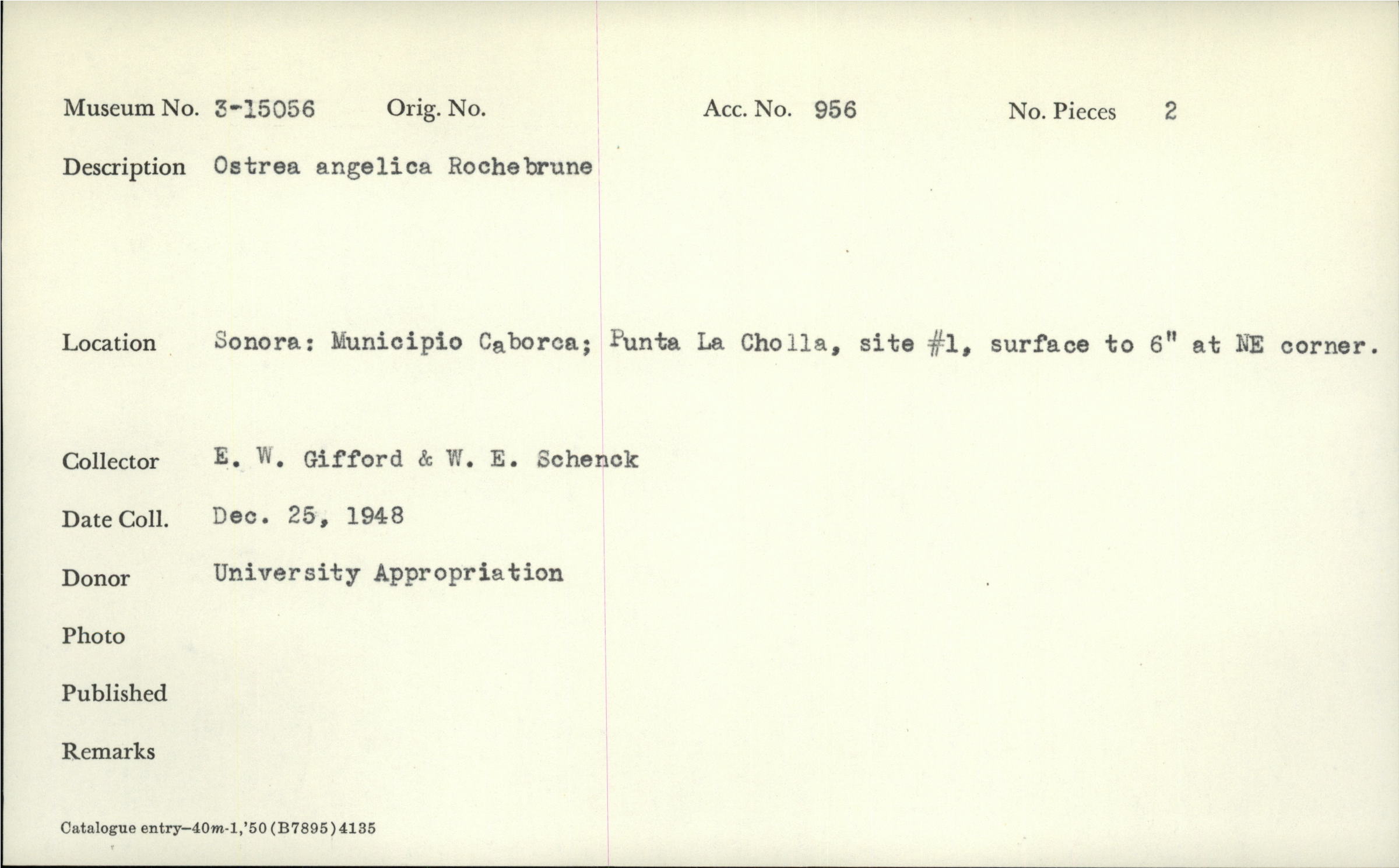 Museum No. 3-15056 Orig. No. Acc. No. 956 No. Pieces 2

Description Ostrea angelica Rochebrune

Location Sonora: Municipio Caborca; Punta La Cholla, site #1, surface to 6" at NE corner.

Collector E. W. Gifford & W. E. Schenck

Date Coll. Dec. 25, 1948

Donor University Appropriation

Photo

Published

Remarks

Catalogue entry—40m-1,'50(B7895)4135